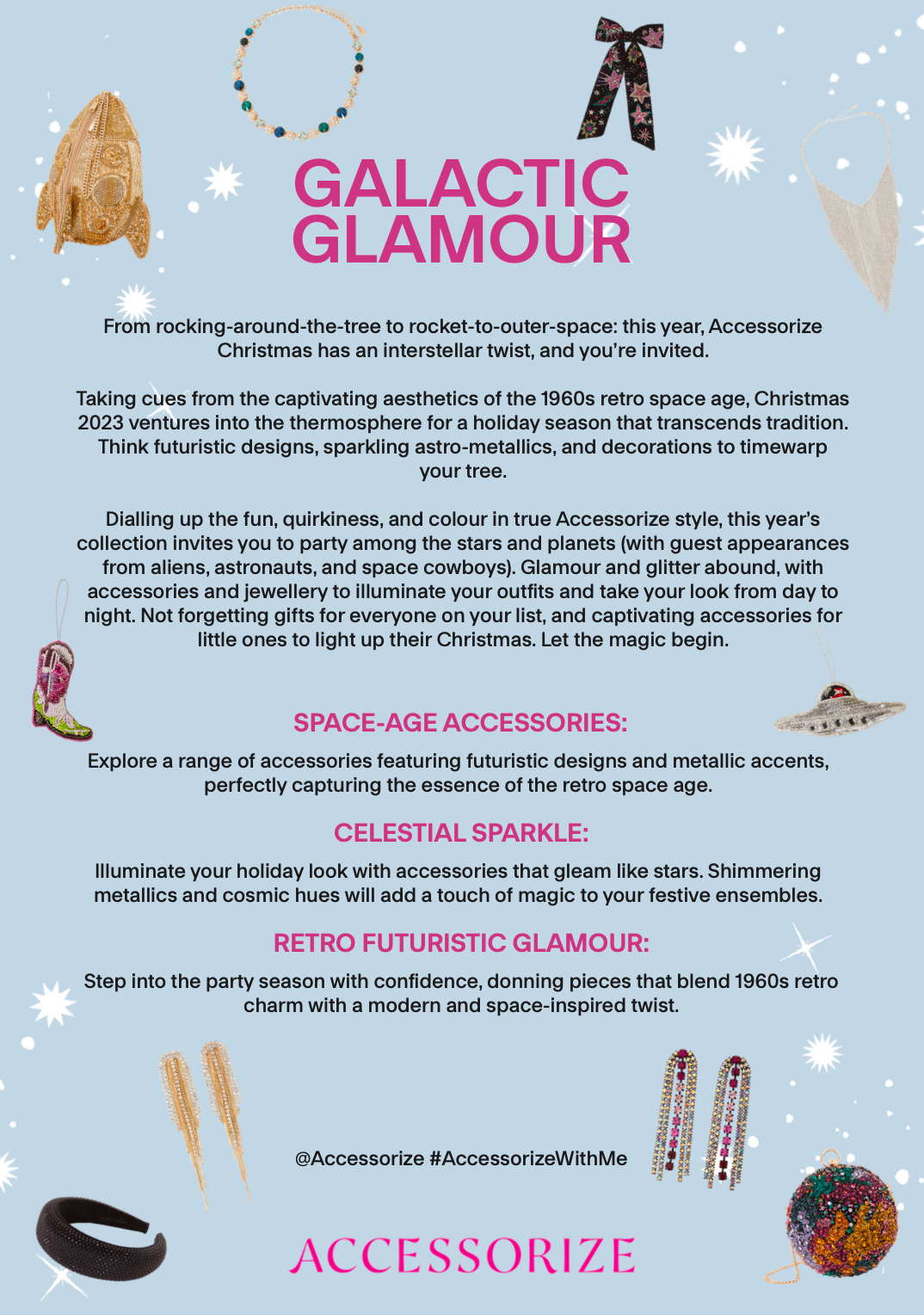 GALACTIC GLAMOUR

From rocking-around-the-tree to rocket-to-outer-space: this year, Accessorize Christmas has an interstellar twist, and you're invited.

Taking cues from the captivating aesthetics of the 1960s retro space age, Christmas 2023 ventures into the thermosphere for a holiday season that transcends tradition. Think futuristic designs, sparkling astro-metallics, and decorations to timewarp your tree.

Dialling up the fun, quirkiness, and colour in true Accessorize style, this year's collection invites you to party among the stars and planets (with guest appearances from aliens, astronauts, and space cowboys). Glamour and glitter abound, with accessories and jewellery to illuminate your outfits and take your look from day to night. Not forgetting gifts for everyone on your list, and captivating accessories for little ones to light up their Christmas. Let the magic begin.

SPACE-AGE ACCESSORIES:

Explore a range of accessories featuring futuristic designs and metallic accents, perfectly capturing the essence of the retro space age.

CELESTIAL SPARKLE:

Illuminate your holiday look with accessories that gleam like stars. Shimmering metallics and cosmic hues will add a touch of magic to your festive ensembles.

RETRO FUTURISTIC GLAMOUR:

Step into the party season with confidence, donning pieces that blend 1960s retro charm with a modern and space-inspired twist.

@Accessorize #AccessorizeWithMe

ACCESSORIZE